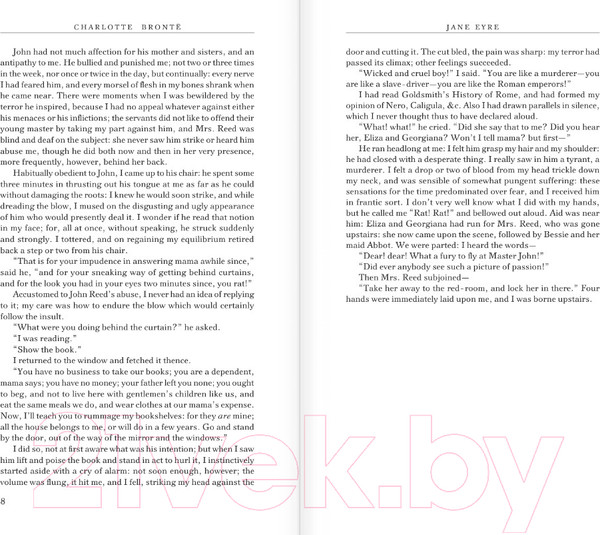 CHARLOTTE BRONTË

John had not much affection for his mother and sisters, and an antipathy to me. He bullied and punished me; not two or three times in the week, nor once or twice in the day, but continually: every nerve I had feared him, and every morsel of flesh in my bones shrank when he came near. There were moments when I was bewildered by the terror he inspired, because I had no appeal whatever against either his menaces or his inflictions; the servants did not like to offend their young master by taking my part against him, and Mrs. Reed was blind and deaf on the subject: she never saw him strike or heard him abuse me, though he did both now and then in her very presence, more frequently, however, behind her back.

Habitually obedient to John, I came up to his chair: he spent some three minutes in thrusting out his tongue at me as far as he could without damaging the roots: I knew he would soon strike, and while dreading the blow, I mused on the disgusting and ugly appearance of him who would presently deal it. I wonder if he read that notion in my face; for, all at once, without speaking, he struck suddenly and strongly. I tottered, and on regaining my equilibrium retired back a step or two from his chair.

"That is for your impudence in answering mama awhile since," said he, "and for your sneaking way of getting behind curtains, and for the look you had in your eyes two minutes since, you rat!"

Accustomed to John Reed's abuse, I never had an idea of replying to it; my care was how to endure the blow which would certainly follow the insult.

"What were you doing behind the curtain?" he asked.

"I was reading."

"Show the book."

I returned to the window and fetched it thence.

"You have no business to take our books; you are a dependent, mama says; you have no money; your father left you none; you ought to beg, and not to live here with gentlemen's children like us, and eat the same meals we do, and wear clothes at our mama's expense. Now, I'll teach you to rummage my bookshelves: for they are mine; all the house belongs to me, or will do in a few years. Go and stand by the door, out of the way of the mirror and the windows."

I did so, not at first aware what was his intention; but when I saw him lift and poise the book and stand in act to hurl it, I instinctively started aside with a cry of alarm: not soon enough, however; the volume was flung, it hit me, and I fell, striking my head against the

8

JANE EYRE

door and cutting it. The cut bled, the pain was sharp: my terror had passed its climax; other feelings succeeded.

"Wicked and cruel boy!" I said. "You are like a murderer—you are like a slave-driver—you are like the Roman emperors!"

I had read Goldsmith's History of Rome, and had formed my opinion of Nero, Caligula, &c. Also I had drawn parallels in silence, which I never thought thus to have declared aloud.

"What! what!" he cried. "Did she say that to me? Did you hear her, Eliza and Georgiana? Won't I tell mama? but first—"

He ran headlong at me: I felt him grasp my hair and my shoulder: he had closed with a desperate thing. I really saw in him a tyrant, a murderer. I felt a drop or two of blood from my head trickle down my neck, and was sensible of somewhat pungent suffering: these sensations for the time predominated over fear, and I received him in frantic sort. I don't very well know what I did with my hands, but he called me "Rat! Rat!" and bellowed out aloud. Aid was near him: Eliza and Georgiana had run for Mrs. Reed, who was gone upstairs: she now came upon the scene, followed by Bessie and her maid Abbot. We were parted: I heard the words—

"Dear! dear! What a fury to fly at Master John!"

"Did ever anybody see such a picture of passion!"

Then Mrs. Reed subjoined—

"Take her away to the red-room, and lock her in there." Four hands were immediately laid upon me, and I was borne upstairs.

21vek.by